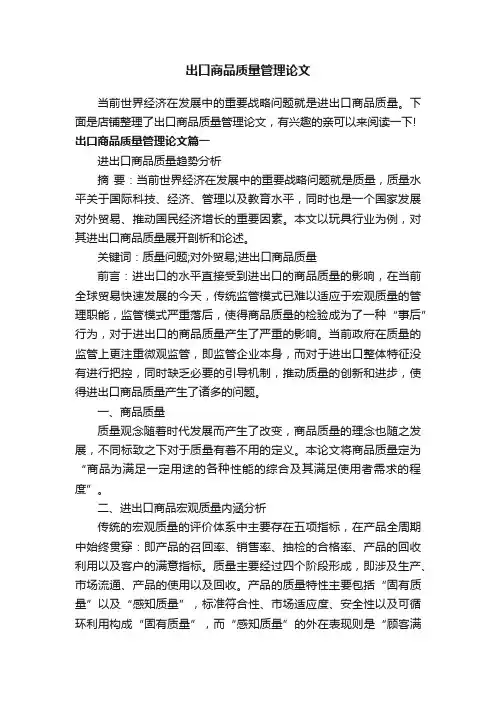 出口商品质量管理论文

当前世界经济在发展中的重要战略问题就是进出口商品质量。下面是店铺整理了出口商品质量管理论文，有兴趣的亲可以来阅读一下!

出口商品质量管理论文篇一

进出口商品质量趋势分析

摘 要：当前世界经济在发展中的重要战略问题就是质量，质量水平关于国际科技、经济、管理以及教育水平，同时也是一个国家发展对外贸易、推动国民经济增长的重要因素。本文以玩具行业为例，对其进出口商品质量展开剖析和论述。

关键词：质量问题;对外贸易;进出口商品质量

前言：进出口的水平直接受到进出口的商品质量的影响，在当前全球贸易快速发展的今天，传统监管模式已难以适应于宏观质量的管理职能，监管模式严重落后，使得商品质量的检验成为了一种“事后”行为，对于进出口的商品质量产生了严重的影响。当前政府在质量的监管上更注重微观监管，即监管企业本身，而对于进出口整体特征没有进行把控，同时缺乏必要的引导机制，推动质量的创新和进步，使得进出口商品质量产生了诸多的问题。

一、商品质量

质量观念随着时代发展而产生了改变，商品质量的理念也随之发展，不同标致之下对于质量有着不用的定义。本论文将商品质量定为“商品为满足一定用途的各种性能的综合及其满足使用者需求的程度”。

二、进出口商品宏观质量内涵分析

传统的宏观质量的评价体系中主要存在五项指标，在产品全周期中始终贯穿：即产品的召回率、销售率、抽检的合格率、产品的回收利用以及客户的满意指标。质量主要经过四个阶段形成，即涉及生产、市场流通、产品的使用以及回收。产品的质量特性主要包括“固有质量”以及“感知质量”，标准符合性、市场适应度、安全性以及可循环利用构成“固有质量”，而“感知质量”的外在表现则是“顾客满